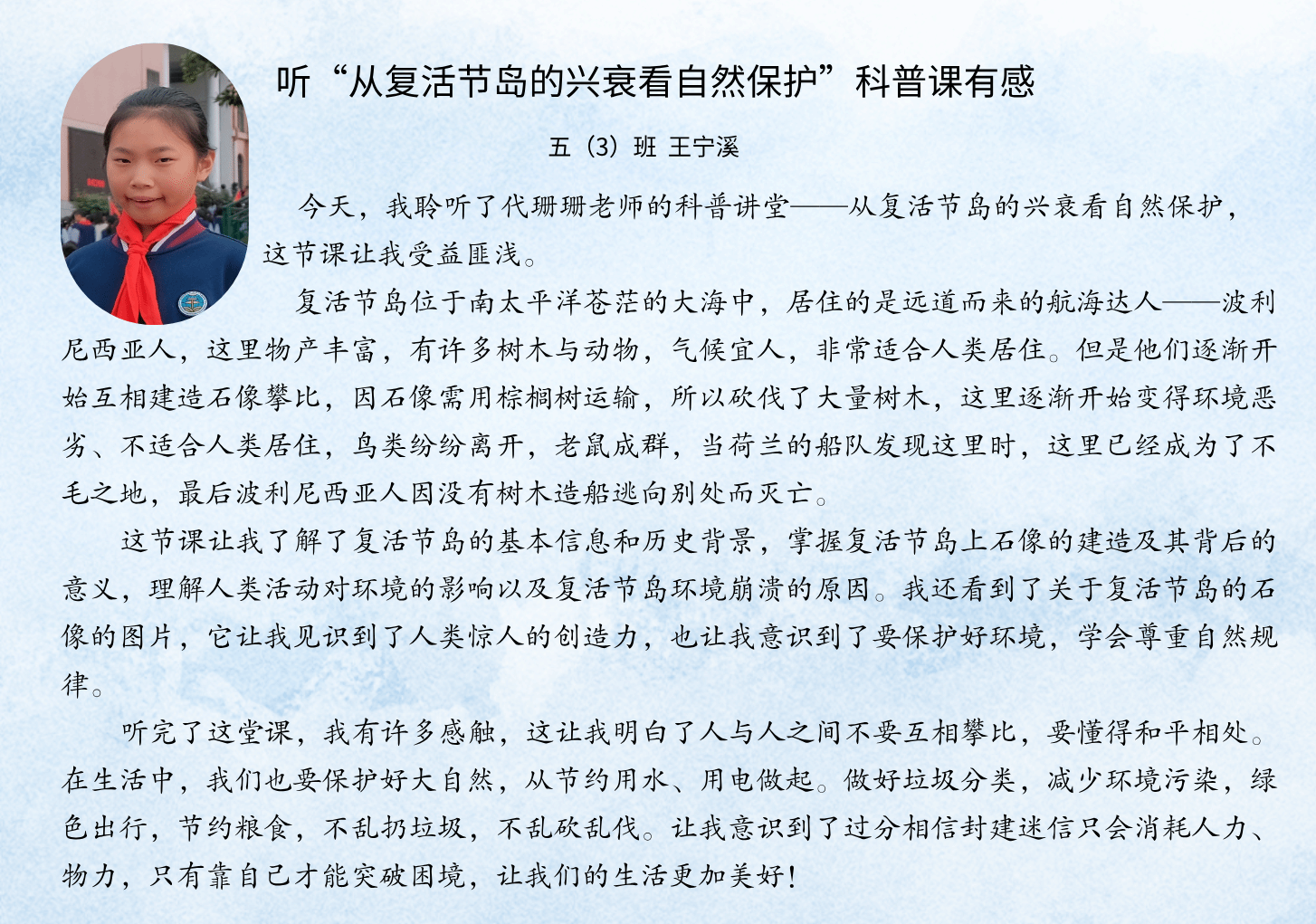 听“从复活节岛的兴衰看自然保护”科普课有感

五（3）班 王宁溪

今天，我聆听了代珊珊老师的科普讲堂——从复活节岛的兴衰看自然保护，这节课让我受益匪浅。

复活节岛位于南太平洋苍茫的大海中，居住的是远道而来的航海达人——波利尼西亚人，这里物产丰富，有许多树木与动物，气候宜人，非常适合人类居住。但是他们逐渐开始互相建造石像攀比，因石像需用棕榈树运输，所以砍伐了大量树木，这里逐渐开始变得环境恶劣、不适合人类居住，鸟类纷纷离开，老鼠成群，当荷兰的船队发现这里时，这里已经成为了不毛之地，最后波利尼西亚人因没有树木造船逃向别处而灭亡。

这节课让我了解了复活节岛的基本信息和历史背景，掌握复活节岛上石像的建造及其背后的意义，理解人类活动对环境的影响以及复活节岛环境崩溃的原因。我还看到了关于复活节岛的石像的图片，它让我见识到了人类惊人的创造力，也让我意识到了要保护好环境，学会尊重自然规律。

听完了这堂课，我有许多感触，这让我明白了人与人之间不要互相攀比，要懂得和平相处。在生活中，我们也要保护好大自然，从节约用水、用电做起。做好垃圾分类，减少环境污染，绿色出行，节约粮食，不乱扔垃圾，不乱砍乱伐。让我意识到了过分相信封建迷信只会消耗人力、物力，只有靠自己才能突破困境，让我们的生活更加美好！